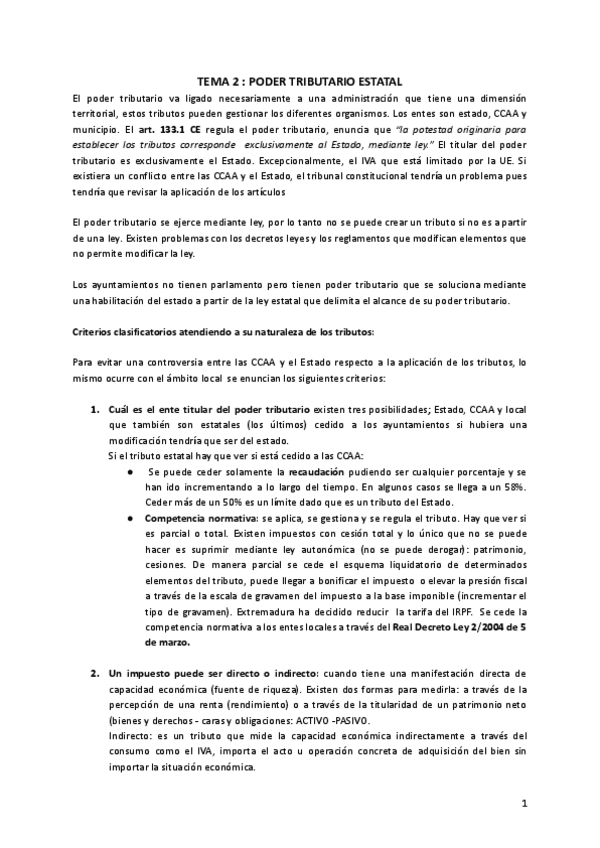 TEMA 2 : PODER TRIBUTARIO ESTATAL

El poder tributario va ligado necesariamente a una administración que tiene una dimensión territorial, estos tributos pueden gestionar los diferentes organismos. Los entes son estado, CCAA y municipio. El art. 133.1 CE regula el poder tributario, enuncia que "la potestad originaria para establecer los tributos corresponde exclusivamente al Estado, mediante ley." El titular del poder tributario es exclusivamente el Estado. Excepcionalmente, el IVA que está limitado por la UE. Si existiera un conflicto entre las CCAA y el Estado, el tribunal constitucional tendría un problema pues tendría que revisar la aplicación de los artículos

El poder tributario se ejerce mediante ley, por lo tanto no se puede crear un tributo si no es a partir de una ley. Existen problemas con los decretos leyes y los reglamentos que modifican elementos que no permite modificar la ley.

Los ayuntamientos no tienen parlamento pero tienen poder tributario que se soluciona mediante una habilitación del estado a partir de la ley estatal que delimita el alcance de su poder tributario.

Criterios clasificatorios atendiendo a su naturaleza de los tributos:

Para evitar una controversia entre las CCAA y el Estado respecto a la aplicación de los tributos, lo mismo ocurre con el ámbito local se enuncian los siguientes criterios:

1. Cuál es el ente titular del poder tributario existen tres posibilidades; Estado, CCAA y local que también son estatales (los últimos) cedido a los ayuntamientos si hubiera una modificación tendría que ser del estado.
Si el tributo estatal hay que ver si está cedido a las CCAA:
● Se puede ceder solamente la recaudación pudiendo ser cualquier porcentaje y se han ido incrementando a lo largo del tiempo. En algunos casos se llega a un 58%. Ceder más de un 50% es un límite dado que es un tributo del Estado.
● Competencia normativa: se aplica, se gestiona y se regula el tributo. Hay que ver si es parcial o total. Existen impuestos con cesión total y lo único que no se puede hacer es suprimir mediante ley autonómica (no se puede derogar): patrimonio, cesiones. De manera parcial se cede el esquema liquidatorio de determinados elementos del tributo, puede llegar a bonificar el impuesto o elevar la presión fiscal a través de la escala de gravamen del impuesto a la base imponible (incrementar el tipo de gravamen). Extremadura ha decidido reducir la tarifa del IRPF. Se cede la competencia normativa a los entes locales a través del Real Decreto Ley 2/2004 de 5 de marzo.

2. Un impuesto puede ser directo o indirecto: cuando tiene una manifestación directa de capacidad económica (fuente de riqueza). Existen dos formas para medirla: a través de la percepción de una renta (rendimiento) o a través de la titularidad de un patrimonio neto (bienes y derechos - caras y obligaciones: ACTIVO -PASIVO.
Indirecto: es un tributo que mide la capacidad económica indirectamente a través del consumo como el IVA, importa el acto u operación concreta de adquisición del bien sin importar la situación económica.

1